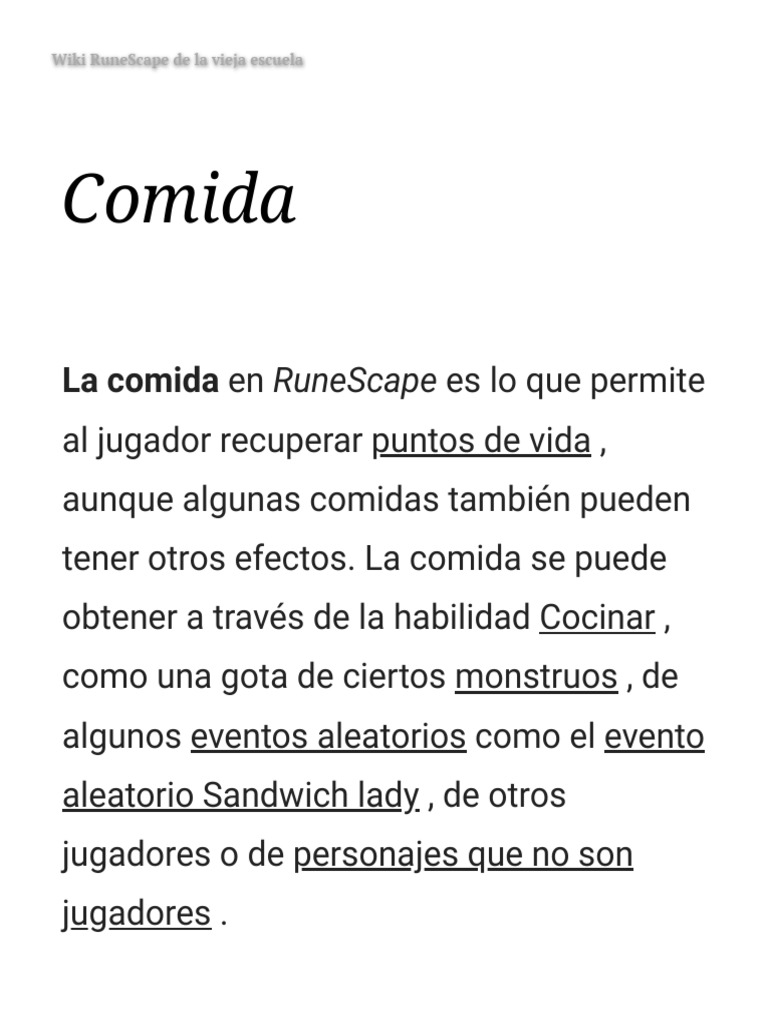 Wiki RuneScape de la vieja escuela

Comida

La comida en RuneScape es lo que permite al jugador recuperar puntos de vida , aunque algunas comidas también pueden tener otros efectos. La comida se puede obtener a través de la habilidad Cocinar , como una gota de ciertos monstruos , de algunos eventos aleatorios como el evento aleatorio Sandwich lady , de otros jugadores o de personajes que no son jugadores .